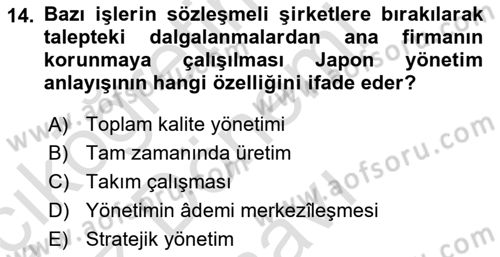 14. Bazı işlerin sözleşmeli şirketlere bırakılarak talepteki dalgalanmalardan ana firmanın korunmaya çalışılması Japon yönetim anlayışının hangi özelliğini ifade eder?

A) Toplam kalite yönetimi
B) Tam zamanında üretim
C) Takım çalışması
D) Yönetimin âdemi merkezîleşmesi
E) Stratejik yönetim

www.aofsoru.com